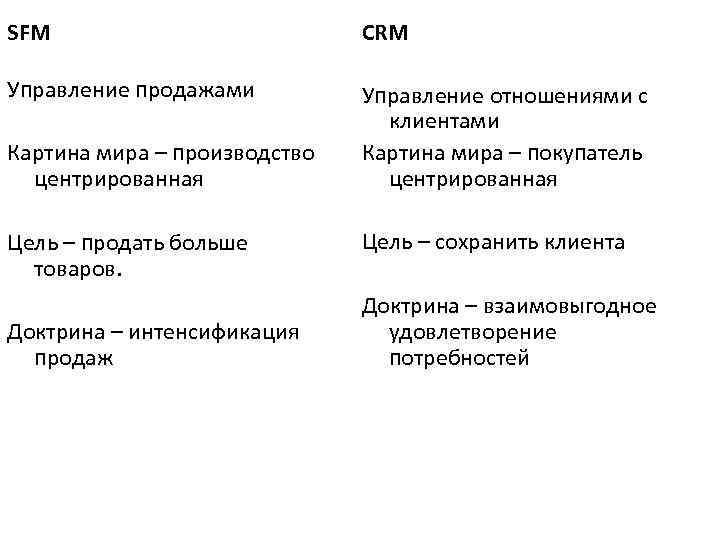 SFM

Управление продажами

Картина мира – производство центрированная

Цель – продать больше товаров.

Доктрина – интенсификация продаж

CRM

Управление отношениями с клиентами

Картина мира – покупатель центрированная

Цель – сохранить клиента

Доктрина – взаимовыгодное удовлетворение потребностей